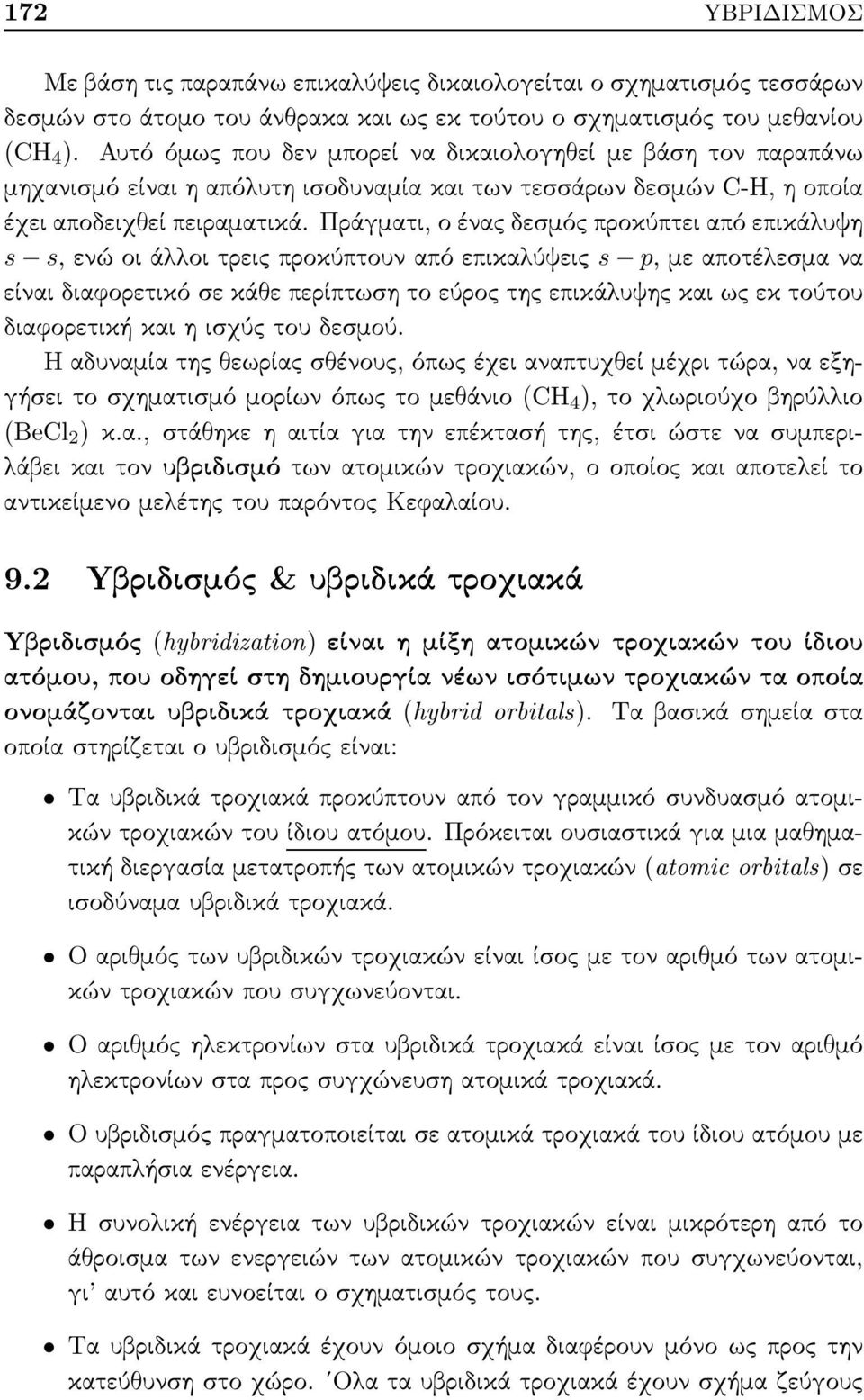 172 ΥΒΡΙΔΙΣΜΟΣ

Με βάση τις παραπάνω επικαλύψεις δικαιολογείται ο σχηματισμός τεσσάρων δεσμών στο άτομο του άνθρακα και ως εκ τούτου ο σχηματισμός του μεθανίου ($CH_4$). Αυτό όμως που δεν μπορεί να δικαιολογηθεί με βάση τον παραπάνω μηχανισμό είναι η απόλυτη ισοδυναμία και των τεσσάρων δεσμών C-H, η οποία έχει αποδειχθεί πειραματικά. Πράγματι, ο ένας δεσμός προκύπτει από επικάλυψη $s - s$, ενώ οι άλλοι τρεις προκύπτουν από επικαλύψεις $s - p$, με αποτέλεσμα να είναι διαφορετικό σε κάθε περίπτωση το εύρος της επικάλυψης και ως εκ τούτου διαφορετική και η ισχύς του δεσμού.
Η αδυναμία της θεωρίας σθένους, όπως έχει αναπτυχθεί μέχρι τώρα, να εξηγήσει το σχηματισμό μορίων όπως το μεθάνιο ($CH_4$), το χλωριούχο βηρύλλιο ($BeCl_2$) κ.α., στάθηκε η αιτία για την επέκτασή της, έτσι ώστε να συμπεριλάβει και τον υβριδισμό των ατομικών τροχιακών, ο οποίος και αποτελεί το αντικείμενο μελέτης του παρόντος Κεφαλαίου.

9.2 Υβριδισμός & υβριδικά τροχιακά

Υβριδισμός (hybridization) είναι η μίξη ατομικών τροχιακών του ίδιου ατόμου, που οδηγεί στη δημιουργία νέων ισότιμων τροχιακών τα οποία ονομάζονται υβριδικά τροχιακά (hybrid orbitals). Τα βασικά σημεία στα οποία στηρίζεται ο υβριδισμός είναι:

• Τα υβριδικά τροχιακά προκύπτουν από τον γραμμικό συνδυασμό ατομικών τροχιακών του ίδιου ατόμου. Πρόκειται ουσιαστικά για μια μαθηματική διεργασία μετατροπής των ατομικών τροχιακών (atomic orbitals) σε ισοδύναμα υβριδικά τροχιακά.

• Ο αριθμός των υβριδικών τροχιακών είναι ίσος με τον αριθμό των ατομικών τροχιακών που συγχωνεύονται.

• Ο αριθμός ηλεκτρονίων στα υβριδικά τροχιακά είναι ίσος με τον αριθμό ηλεκτρονίων στα προς συγχώνευση ατομικά τροχιακά.

• Ο υβριδισμός πραγματοποιείται σε ατομικά τροχιακά του ίδιου ατόμου με παραπλήσια ενέργεια.

• Η συνολική ενέργεια των υβριδικών τροχιακών είναι μικρότερη από το άθροισμα των ενεργειών των ατομικών τροχιακών που συγχωνεύονται, γι' αυτό και ευνοείται ο σχηματισμός τους.

• Τα υβριδικά τροχιακά έχουν όμοιο σχήμα διαφέρουν μόνο ως προς την κατεύθυνση στο χώρο. Όλα τα υβριδικά τροχιακά έχουν σχήμα ζεύγους